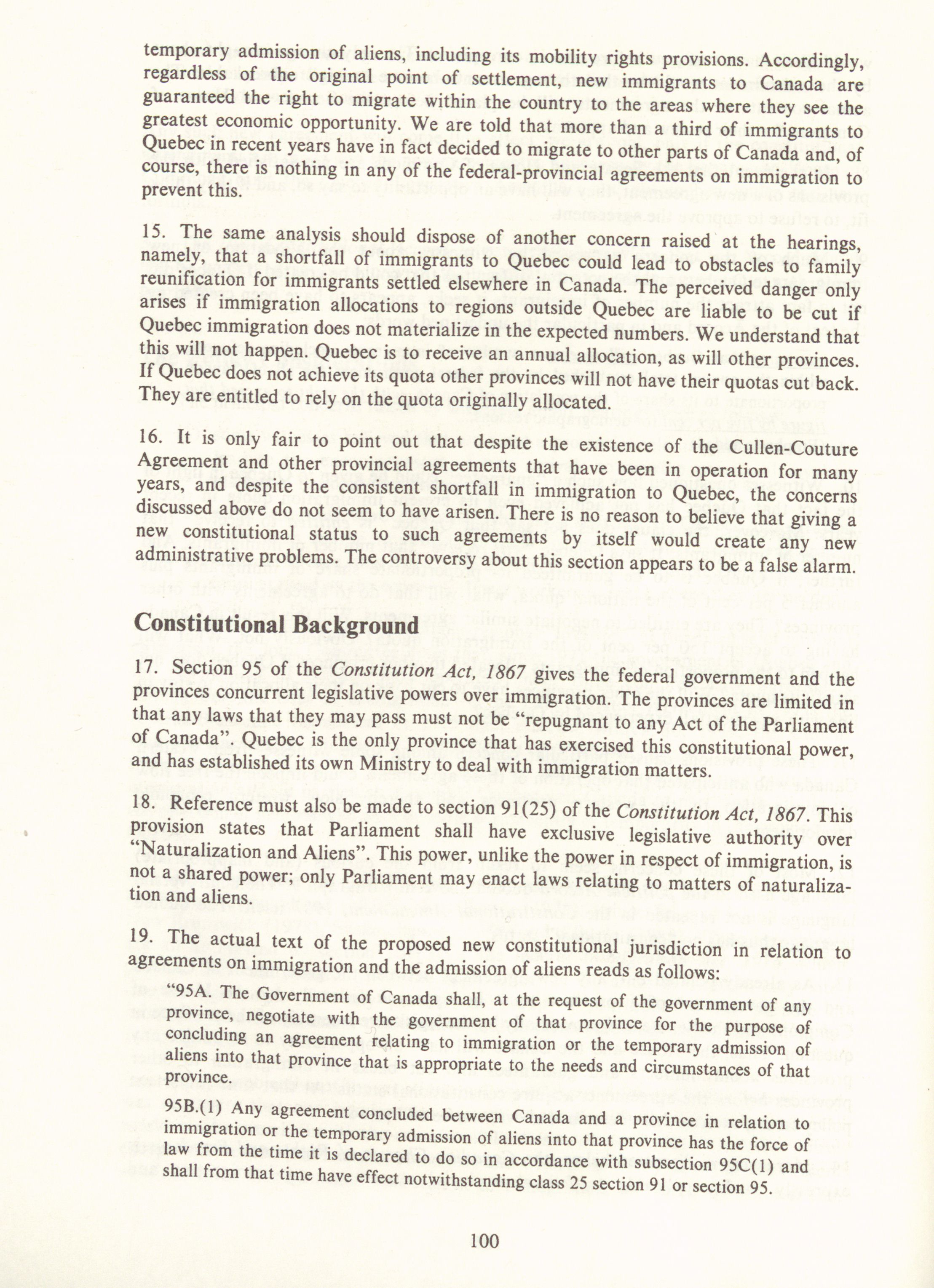 temporary admission of aliens, including its mobility rights provisions. Accordingly, regardless of the original point of settlement, new immigrants to Canada are guaranteed the right to migrate within the country to the areas where they see the greatest economic opportunity. We are told that more than a third of immigrants to Quebec in recent years have in fact decided to migrate to other parts of Canada and, of course, there is nothing in any of the federal-provincial agreements on immigration to prevent this.

15. The same analysis should dispose of another concern raised at the hearings, namely, that a shortfall of immigrants to Quebec could lead to obstacles to family reunification for immigrants settled elsewhere in Canada. The perceived danger only arises if immigration allocations to regions outside Quebec are liable to be cut if Quebec immigration does not materialize in the expected numbers. We understand that this will not happen. Quebec is to receive an annual allocation, as will other provinces. If Quebec does not achieve its quota other provinces will not have their quotas cut back. They are entitled to rely on the quota originally allocated.

16. It is only fair to point out that despite the existence of the Cullen-Couture Agreement and other provincial agreements that have been in operation for many years, and despite the consistent shortfall in immigration to Quebec, the concerns discussed above do not seem to have arisen. There is no reason to believe that giving a new constitutional status to such agreements by itself would create any new administrative problems. The controversy about this section appears to be a false alarm.

Constitutional Background

17. Section 95 of the Constitution Act, 1867 gives the federal government and the provinces concurrent legislative powers over immigration. The provinces are limited in that any laws that they may pass must not be "repugnant to any Act of the Parliament of Canada". Quebec is the only province that has exercised this constitutional power, and has established its own Ministry to deal with immigration matters.

18. Reference must also be made to section 91(25) of the Constitution Act, 1867. This provision states that Parliament shall have exclusive legislative authority over "Naturalization and Aliens". This power, unlike the power in respect of immigration, is not a shared power; only Parliament may enact laws relating to matters of naturalization and aliens.

19. The actual text of the proposed new constitutional jurisdiction in relation to agreements on immigration and the admission of aliens reads as follows:

"95A. The Government of Canada shall, at the request of the government of any province, negotiate with the government of that province for the purpose of concluding an agreement relating to immigration or the temporary admission of aliens into that province that is appropriate to the needs and circumstances of that province.

95B.(1) Any agreement concluded between Canada and a province in relation to immigration or the temporary admission of aliens into that province has the force of law from the time it is declared to do so in accordance with subsection 95C(1) and shall from that time have effect notwithstanding class 25 section 91 or section 95.

100